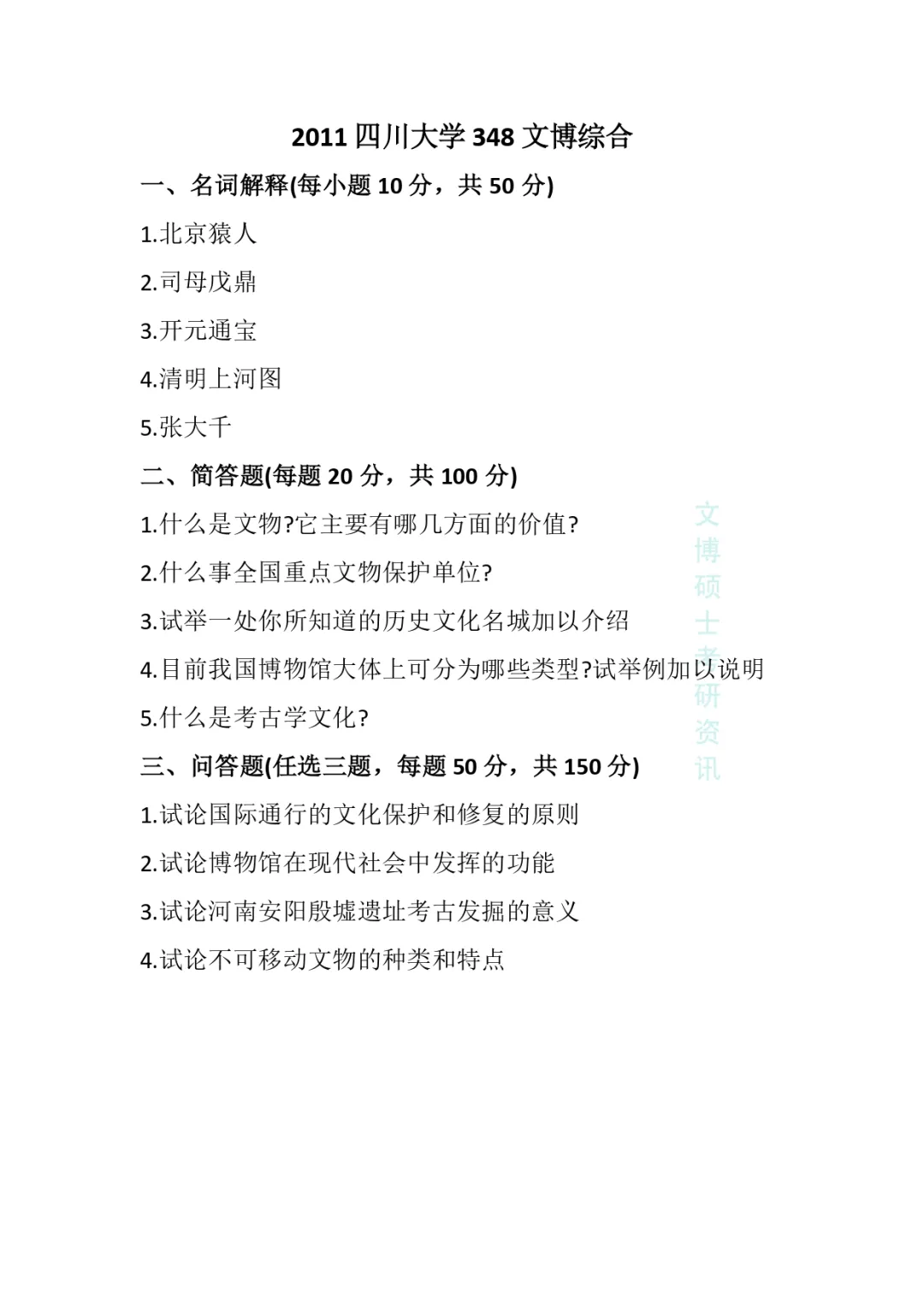 2011 四川大学 348 文博综合

一、名词解释(每小题 10 分，共 50 分)

1.北京猿人

2.司母戊鼎

3.开元通宝

4.清明上河图

5.张大千

二、简答题(每题 20 分，共 100 分)

1.什么是文物?它主要有哪几方面的价值?

2.什么事全国重点文物保护单位?

3.试举一处你所知道的历史文化名城加以介绍

4.目前我国博物馆大体上可分为哪些类型?试举例加以说明

5.什么是考古学文化?

三、问答题(任选三题，每题 50 分，共 150 分)

1.试论国际通行的文化保护和修复的原则

2.试论博物馆在现代社会中发挥的功能

3.试论河南安阳殷墟遗址考古发掘的意义

4.试论不可移动文物的种类和特点

文博硕士考研资讯